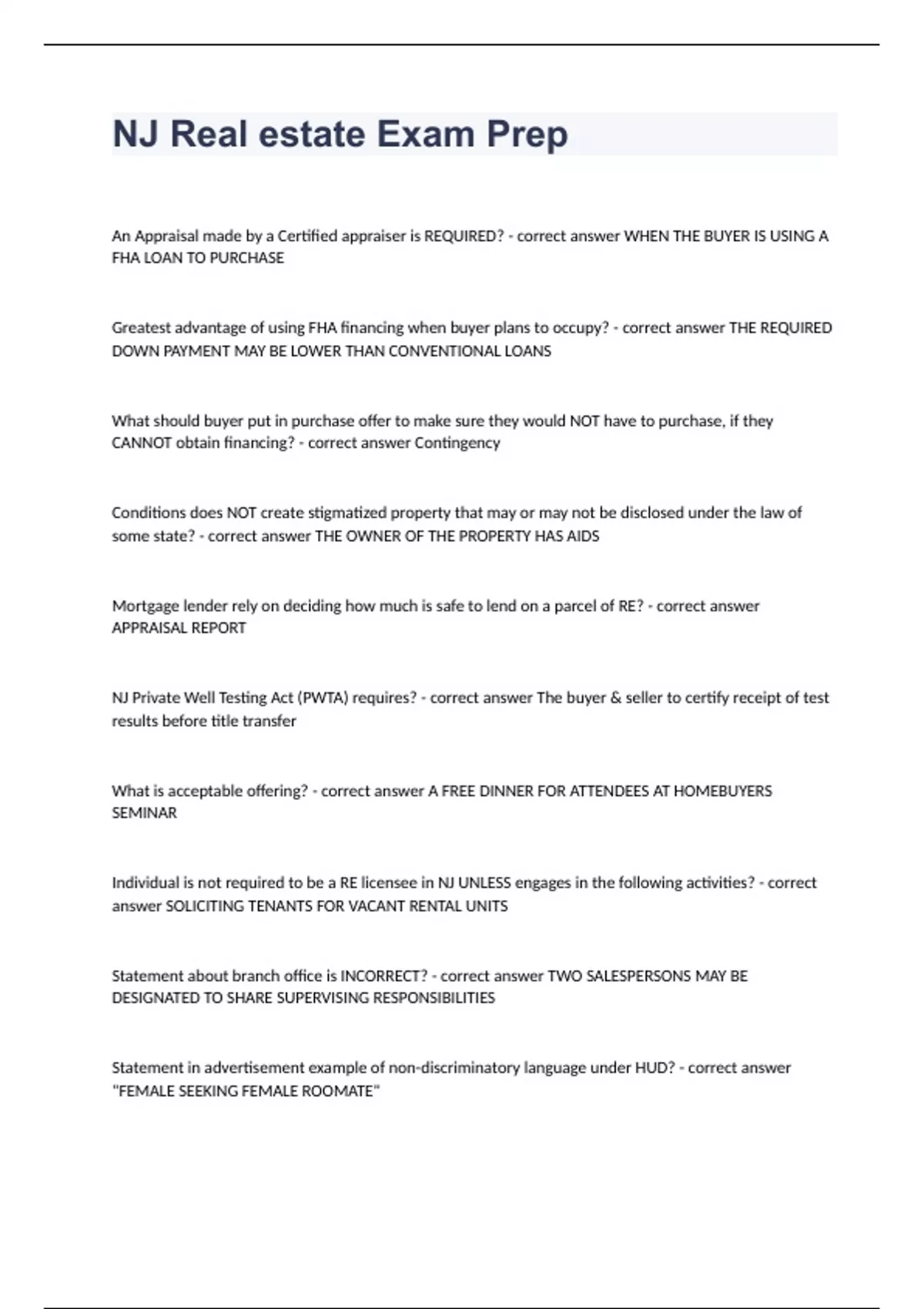 NJ Real estate Exam Prep

An Appraisal made by a Certified appraiser is REQUIRED? - correct answer WHEN THE BUYER IS USING A FHA LOAN TO PURCHASE

Greatest advantage of using FHA financing when buyer plans to occupy? - correct answer THE REQUIRED DOWN PAYMENT MAY BE LOWER THAN CONVENTIONAL LOANS

What should buyer put in purchase offer to make sure they would NOT have to purchase, if they CANNOT obtain financing? - correct answer Contingency

Conditions does NOT create stigmatized property that may or may not be disclosed under the law of some state? - correct answer THE OWNER OF THE PROPERTY HAS AIDS

Mortgage lender rely on deciding how much is safe to lend on a parcel of RE? - correct answer APPRAISAL REPORT

NJ Private Well Testing Act (PWTA) requires? - correct answer The buyer & seller to certify receipt of test results before title transfer

What is acceptable offering? - correct answer A FREE DINNER FOR ATTENDEES AT HOMEBUYERS SEMINAR

Individual is not required to be a RE licensee in NJ UNLESS engages in the following activities? - correct answer SOLICITING TENANTS FOR VACANT RENTAL UNITS

Statement about branch office is INCORRECT? - correct answer TWO SALESPERSONS MAY BE DESIGNATED TO SHARE SUPERVISING RESPONSIBILITIES

Statement in advertisement example of non-discriminatory language under HUD? - correct answer "FEMALE SEEKING FEMALE ROOMATE"